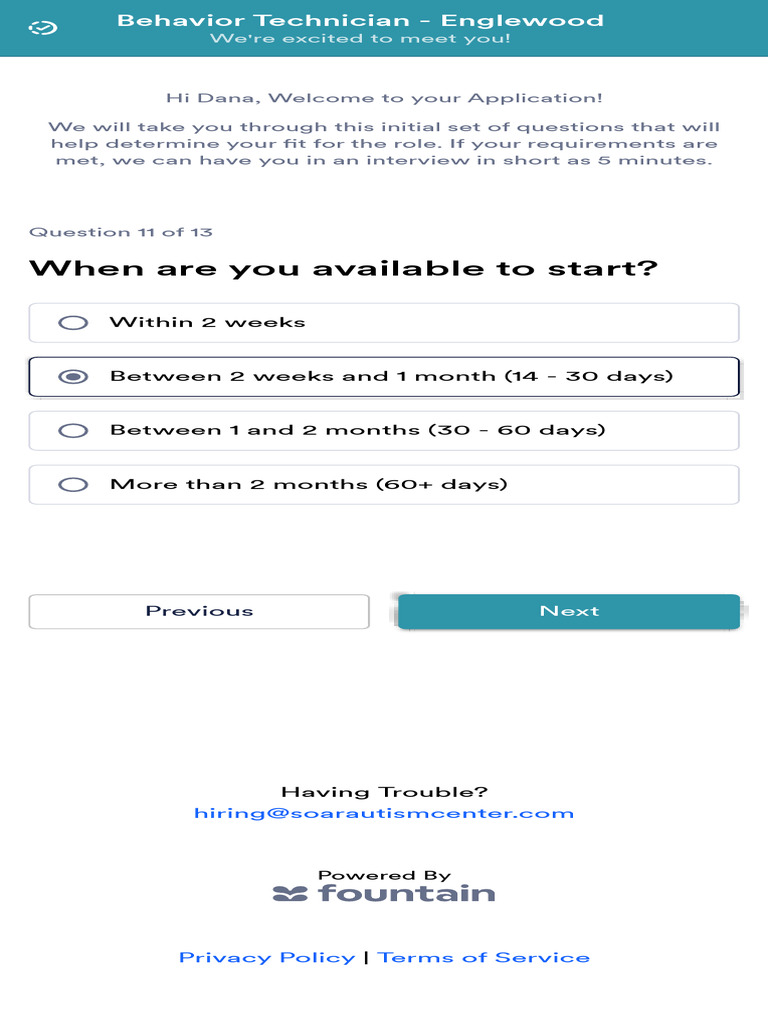 Behavior Technician - Englewood
We're excited to meet you!

Hi Dana, Welcome to your Application!

We will take you through this initial set of questions that will help determine your fit for the role. If your requirements are met, we can have you in an interview in short as 5 minutes.

Question 11 of 13

When are you available to start?

Within 2 weeks

Between 2 weeks and 1 month (14 - 30 days)

Between 1 and 2 months (30 - 60 days)

More than 2 months (60+ days)

Previous

Next

Having Trouble?
hiring@soarautismcenter.com

Powered By
fountain

Privacy Policy | Terms of Service